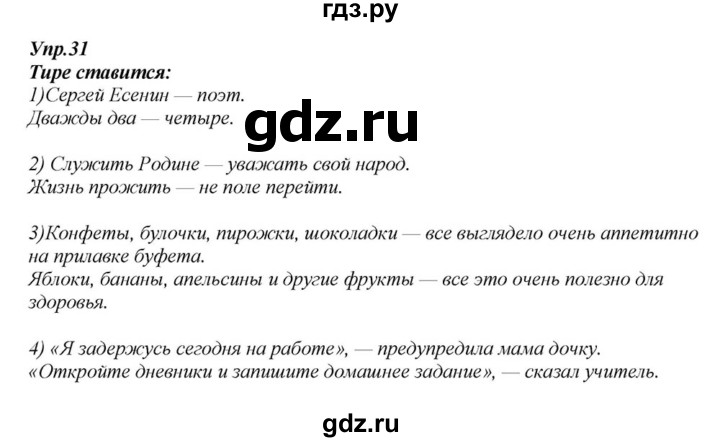 гдз.ру

Упр.31
Тире ставится:
1)Сергей Есенин — поэт.
Дважды два — четыре.

gdz.ru

2) Служить Родине — уважать свой народ.
Жизнь прожить — не поле перейти.

3)Конфеты, булочки, пирожки, шоколадки — все выглядело очень аппетитно на прилавке буфета.
Яблоки, бананы, апельсины и другие фрукты — все это очень полезно для здоровья.

4) «Я задержусь сегодня на работе», — предупредила мама дочку.
«Откройте дневники и запишите домашнее задание», — сказал учитель.

gdz.ru